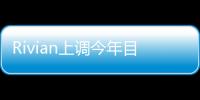 Rivian上调今年目